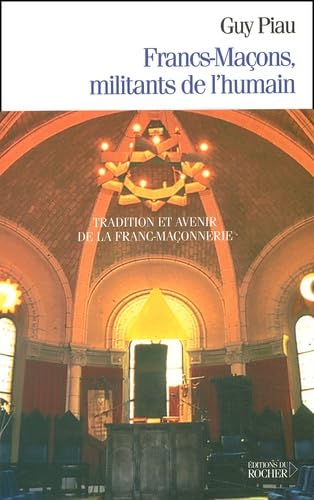 Guy Piau
Francs-Maçons, militants de l'humain

TRADITION ET AVENIR DE LA FRANC-MAÇONNERIE

ÉDITIONS DU ROCHER